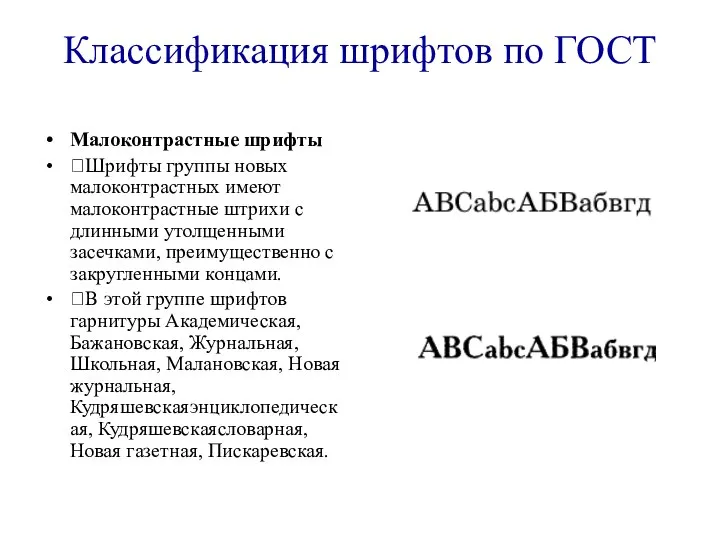 Классификация шрифтов по ГОСТ

• **Малоконтрастные шрифты**
• Шрифты группы новых малоконтрастных имеют малоконтрастные штрихи с длинными утолщенными засечками, преимущественно с закругленными концами.
• В этой группе шрифтов гарнитуры Академическая, Бажановская, Журнальная, Школьная, Малановская, Новая журнальная, Кудряшевскаяэнциклопедическая, Кудряшевскаясловарная, Новая газетная, Пискаревская.

ABCabcАБВабвгд

ABCabcАБВабвгд